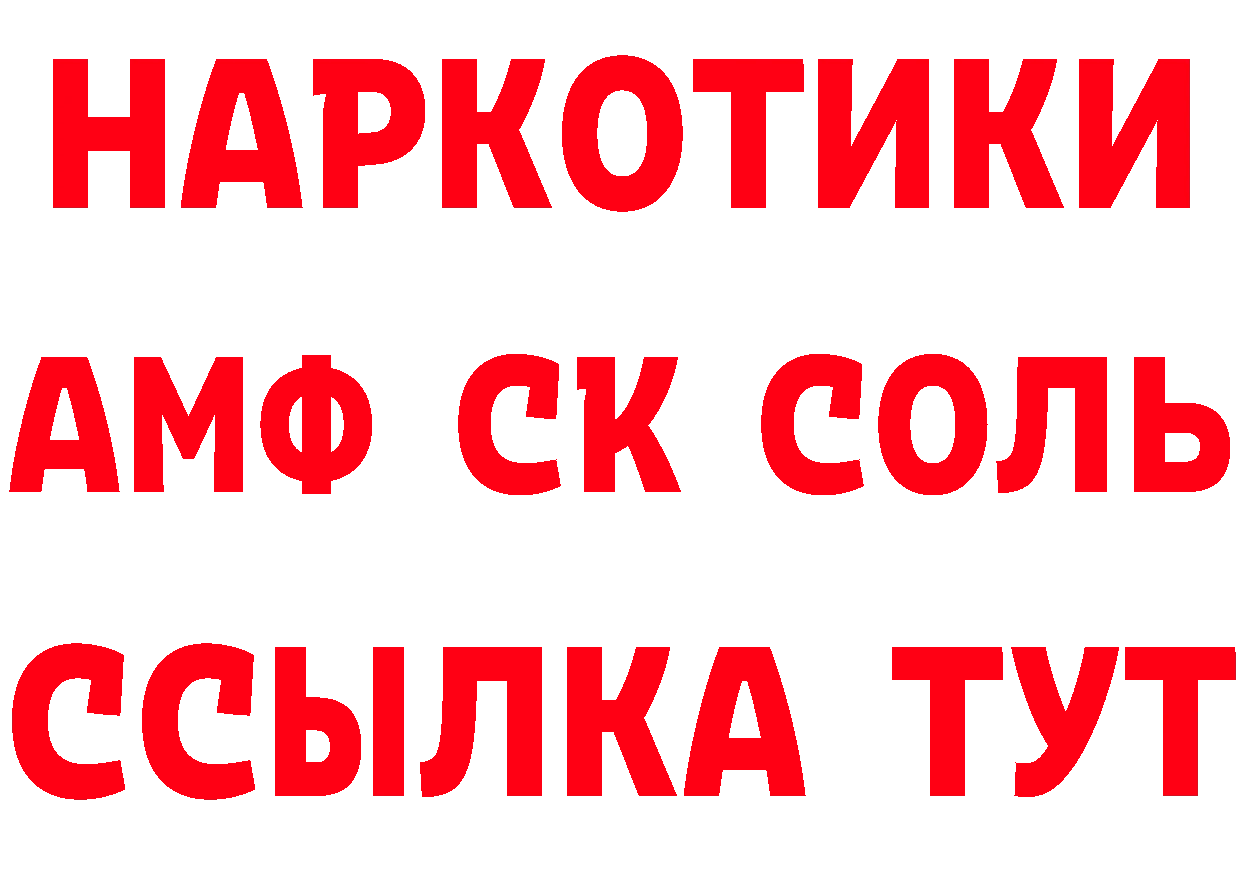 НАРКОТИКИ

АМФ СК СОЛЬ

ССЫЛКА ТУТ